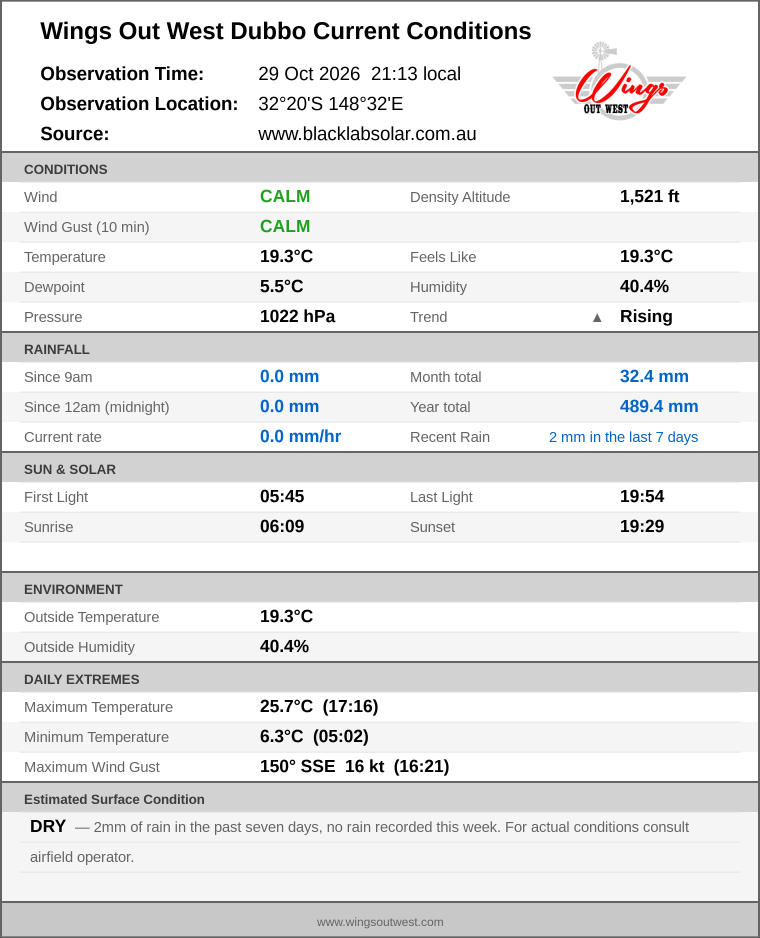 Wings Out West Dubbo Current Conditions

Observation Time: 29 Oct 2026 21:13 local
Observation Location: 32°20'S 148°32'E
Source: www.blacklabsolar.com.au

Wings
OUT WEST

CONDITIONS

Wind CALM
Density Altitude 1,521 ft
Wind Gust (10 min) CALM
Temperature 19.3°C
Feels Like 19.3°C
Dewpoint 5.5°C
Humidity 40.4%
Pressure 1022 hPa
Trend ▲ Rising

RAINFALL

Since 9am 0.0 mm
Month total 32.4 mm
Since 12am (midnight) 0.0 mm
Year total 489.4 mm
Current rate 0.0 mm/hr
Recent Rain 2 mm in the last 7 days

SUN & SOLAR

First Light 05:45
Last Light 19:54
Sunrise 06:09
Sunset 19:29

ENVIRONMENT

Outside Temperature 19.3°C
Outside Humidity 40.4%

DAILY EXTREMES

Maximum Temperature 25.7°C (17:16)
Minimum Temperature 6.3°C (05:02)
Maximum Wind Gust 150° SSE 16 kt (16:21)

Estimated Surface Condition

DRY — 2mm of rain in the past seven days, no rain recorded this week. For actual conditions consult airfield operator.

www.wingsoutwest.com